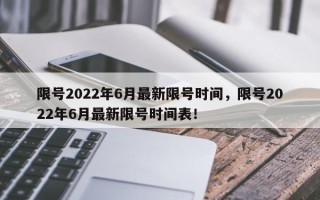 限号2022年6月最新限号时间，限号2022年6月最新限号时间表！